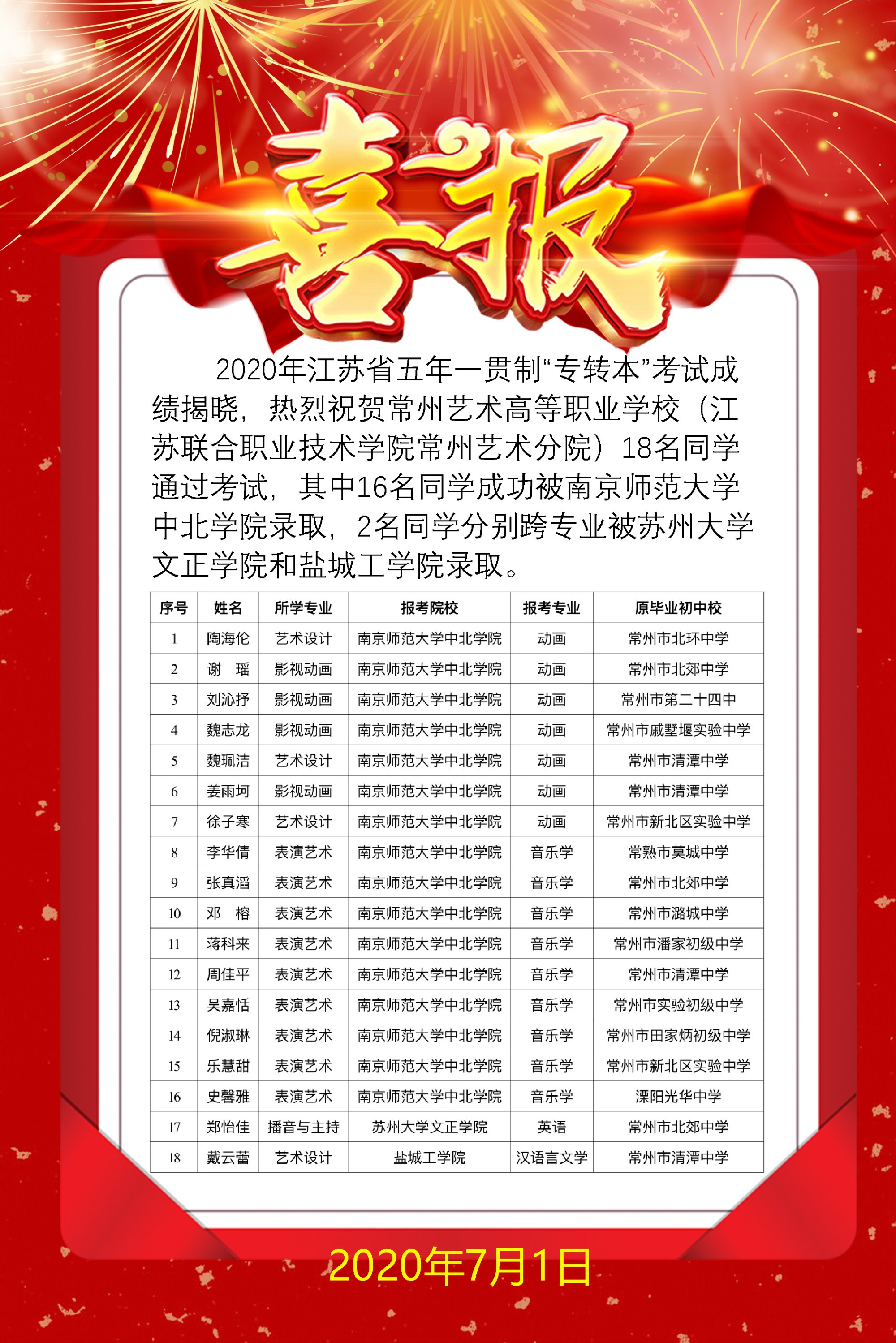 喜报

2020年江苏省五年一贯制“专转本”考试成绩揭晓，热烈祝贺常州艺术高等职业学校（江苏联合职业技术学院常州艺术分院）18名同学通过考试，其中16名同学成功被南京师范大学中北学院录取，2名同学分别跨专业被苏州大学文正学院和盐城工学院录取。

| 序号 | 姓名 | 所学专业 | 报考院校 | 报考专业 | 原毕业初中校 |
|---|---|---|---|---|---|
| 1 | 陶海伦 | 艺术设计 | 南京师范大学中北学院 | 动画 | 常州市北环中学 |
| 2 | 谢 瑶 | 影视动画 | 南京师范大学中北学院 | 动画 | 常州市北郊中学 |
| 3 | 刘沁抒 | 影视动画 | 南京师范大学中北学院 | 动画 | 常州市第二十四中 |
| 4 | 魏志龙 | 影视动画 | 南京师范大学中北学院 | 动画 | 常州市戚墅堰实验中学 |
| 5 | 魏珮洁 | 艺术设计 | 南京师范大学中北学院 | 动画 | 常州市清潭中学 |
| 6 | 姜雨坷 | 影视动画 | 南京师范大学中北学院 | 动画 | 常州市清潭中学 |
| 7 | 徐子寒 | 艺术设计 | 南京师范大学中北学院 | 动画 | 常州市新北区实验中学 |
| 8 | 李华倩 | 表演艺术 | 南京师范大学中北学院 | 音乐学 | 常熟市莫城中学 |
| 9 | 张真滔 | 表演艺术 | 南京师范大学中北学院 | 音乐学 | 常州市北郊中学 |
| 10 | 邓 榕 | 表演艺术 | 南京师范大学中北学院 | 音乐学 | 常州市潞城中学 |
| 11 | 蒋科来 | 表演艺术 | 南京师范大学中北学院 | 音乐学 | 常州市潘家初级中学 |
| 12 | 周佳平 | 表演艺术 | 南京师范大学中北学院 | 音乐学 | 常州市清潭中学 |
| 13 | 吴嘉恬 | 表演艺术 | 南京师范大学中北学院 | 音乐学 | 常州市实验初级中学 |
| 14 | 倪淑琳 | 表演艺术 | 南京师范大学中北学院 | 音乐学 | 常州市田家炳初级中学 |
| 15 | 乐慧甜 | 表演艺术 | 南京师范大学中北学院 | 音乐学 | 常州市新北区实验中学 |
| 16 | 史馨雅 | 表演艺术 | 南京师范大学中北学院 | 音乐学 | 溧阳光华中学 |
| 17 | 郑怡佳 | 播音与主持 | 苏州大学文正学院 | 英语 | 常州市北郊中学 |
| 18 | 戴云蕾 | 艺术设计 | 盐城工学院 | 汉语言文学 | 常州市清潭中学 |

2020年7月1日